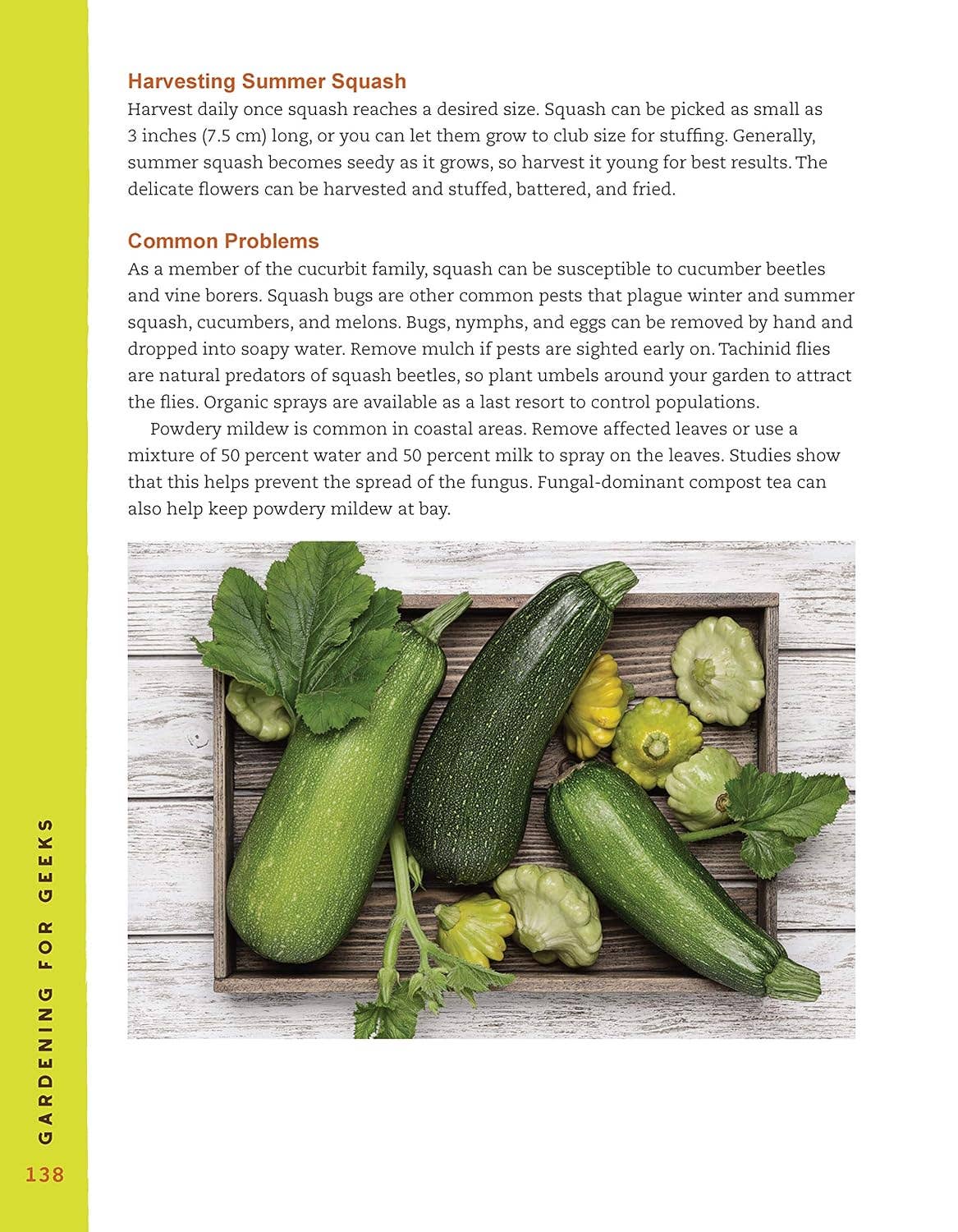 Harvesting Summer Squash

Harvest daily once squash reaches a desired size. Squash can be picked as small as 3 inches (7.5 cm) long, or you can let them grow to club size for stuffing. Generally, summer squash becomes seedy as it grows, so harvest it young for best results. The delicate flowers can be harvested and stuffed, battered, and fried.

Common Problems

As a member of the cucurbit family, squash can be susceptible to cucumber beetles and vine borers. Squash bugs are other common pests that plague winter and summer squash, cucumbers, and melons. Bugs, nymphs, and eggs can be removed by hand and dropped into soapy water. Remove mulch if pests are sighted early on. Tachinid flies are natural predators of squash beetles, so plant umbels around your garden to attract the flies. Organic sprays are available as a last resort to control populations.

Powdery mildew is common in coastal areas. Remove affected leaves or use a mixture of 50 percent water and 50 percent milk to spray on the leaves. Studies show that this helps prevent the spread of the fungus. Fungal-dominant compost tea can also help keep powdery mildew at bay.

GARDENING FOR GEEKS

138